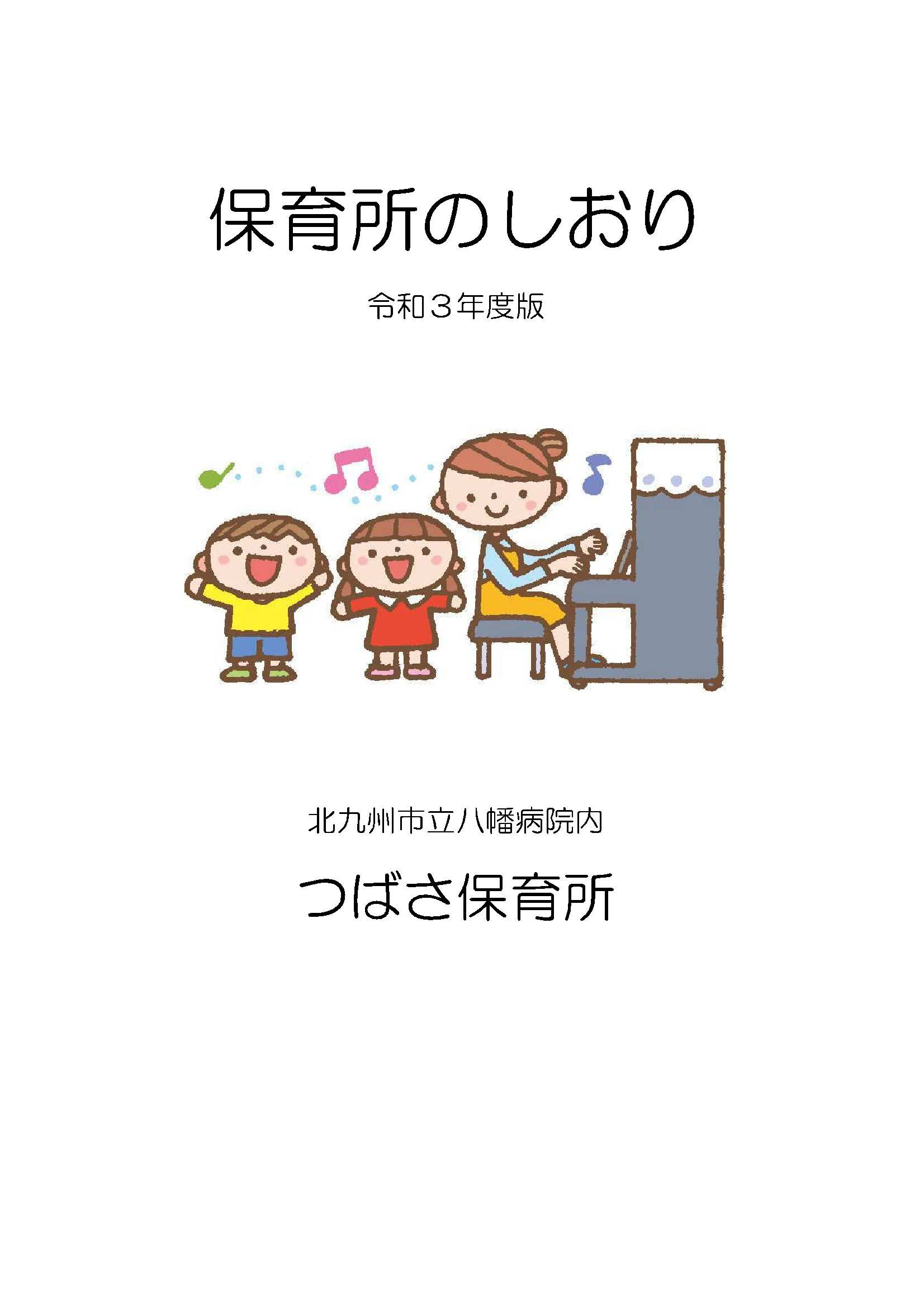 保育所のしおり

令和３年度版

北九州市立八幡病院内

つばさ保育所